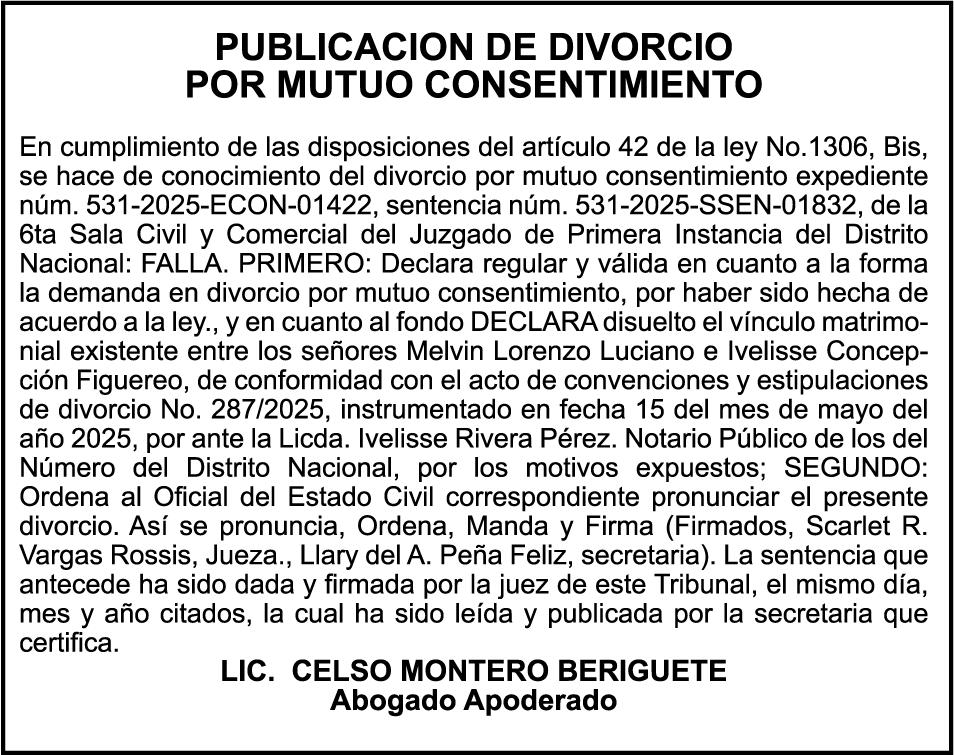 PUBLICACION DE DIVORCIO
POR MUTUO CONSENTIMIENTO

En cumplimiento de las disposiciones del artículo 42 de la ley No.1306, Bis, se hace de conocimiento del divorcio por mutuo consentimiento expediente núm. 531-2025-ECON-01422, sentencia núm. 531-2025-SSEN-01832, de la 6ta Sala Civil y Comercial del Juzgado de Primera Instancia del Distrito Nacional: FALLA. PRIMERO: Declara regular y válida en cuanto a la forma la demanda en divorcio por mutuo consentimiento, por haber sido hecha de acuerdo a la ley., y en cuanto al fondo DECLARA disuelto el vínculo matrimonial existente entre los señores Melvin Lorenzo Luciano e Ivelisse Concepción Figuereo, de conformidad con el acto de convenciones y estipulaciones de divorcio No. 287/2025, instrumentado en fecha 15 del mes de mayo del año 2025, por ante la Licda. Ivelisse Rivera Pérez. Notario Público de los del Número del Distrito Nacional, por los motivos expuestos; SEGUNDO: Ordena al Oficial del Estado Civil correspondiente pronunciar el presente divorcio. Así se pronuncia, Ordena, Manda y Firma (Firmados, Scarlet R. Vargas Rossis, Jueza., Llary del A. Peña Feliz, secretaria). La sentencia que antecede ha sido dada y firmada por la juez de este Tribunal, el mismo día, mes y año citados, la cual ha sido leída y publicada por la secretaria que certifica.

LIC. CELSO MONTERO BERIGUETE
Abogado Apoderado